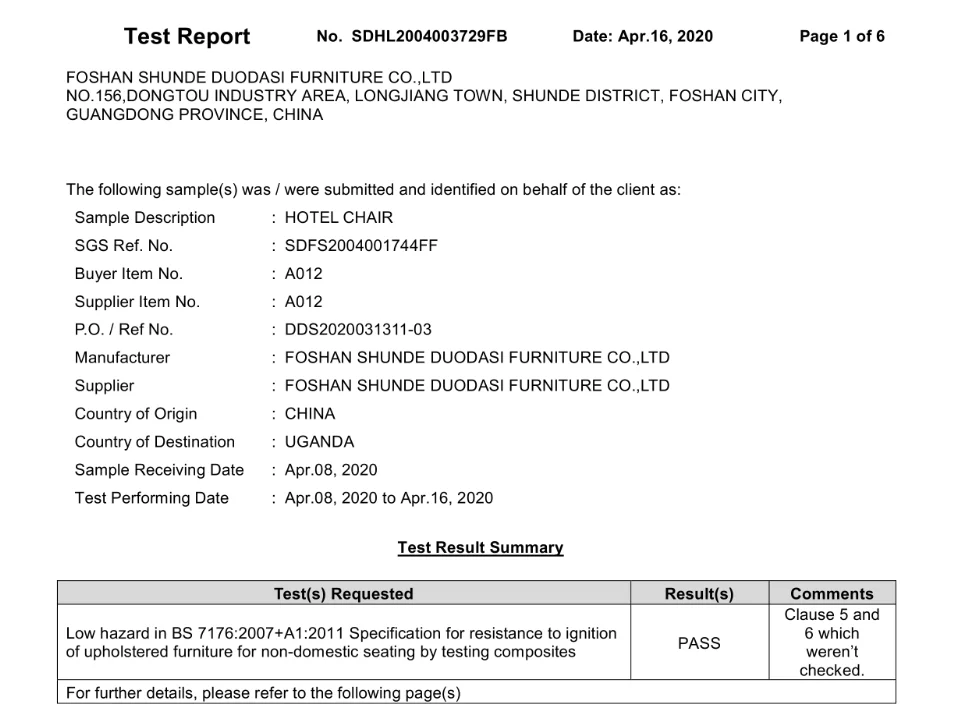 Test Report No. SDHL2004003729FB Date: Apr.16, 2020 Page 1 of 6

FOSHAN SHUNDE DUODASI FURNITURE CO.,LTD
NO.156,DONGTOU INDUSTRY AREA, LONGJIANG TOWN, SHUNDE DISTRICT, FOSHAN CITY, GUANGDONG PROVINCE, CHINA

The following sample(s) was / were submitted and identified on behalf of the client as:

Sample Description : HOTEL CHAIR
SGS Ref. No. : SDFS2004001744FF
Buyer Item No. : A012
Supplier Item No. : A012
P.O. / Ref No. : DDS2020031311-03
Manufacturer : FOSHAN SHUNDE DUODASI FURNITURE CO.,LTD
Supplier : FOSHAN SHUNDE DUODASI FURNITURE CO.,LTD
Country of Origin : CHINA
Country of Destination : UGANDA
Sample Receiving Date : Apr.08, 2020
Test Performing Date : Apr.08, 2020 to Apr.16, 2020

Test Result Summary

| Test(s) Requested | Result(s) | Comments |
|---|---|---|
| Low hazard in BS 7176:2007+A1:2011 Specification for resistance to ignition of upholstered furniture for non-domestic seating by testing composites | PASS | Clause 5 and 6 which weren't checked. |
| For further details, please refer to the following page(s) | | |